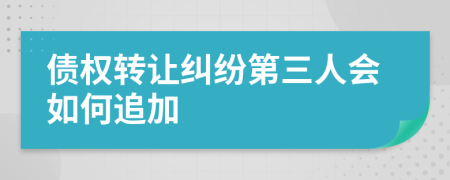 债权转让纠纷第三人会如何追加